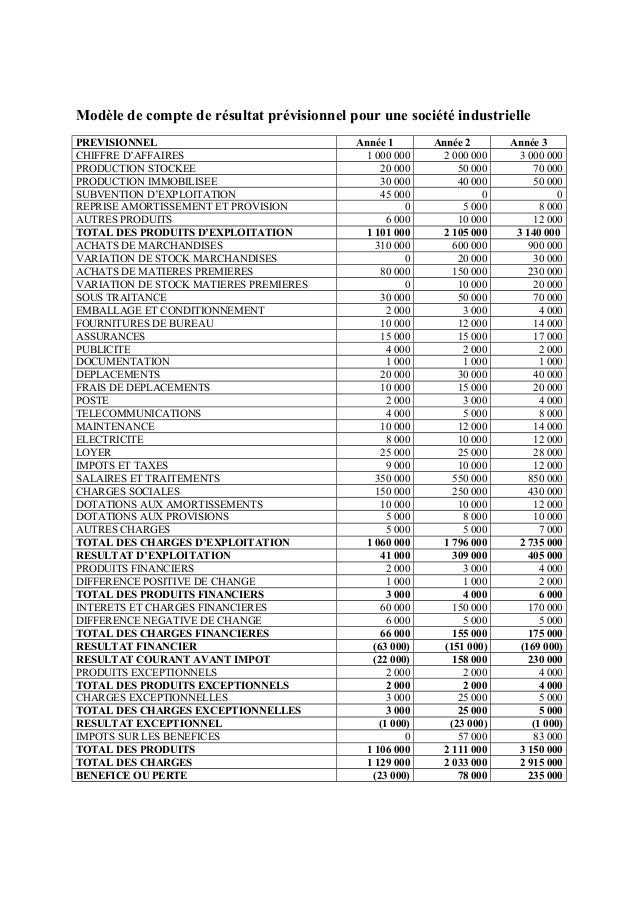 Modèle de compte de résultat prévisionnel pour une société industrielle

| PREVISIONNEL | Année 1 | Année 2 | Année 3 |
|---|---|---|---|
| CHIFFRE D'AFFAIRES | 1 000 000 | 2 000 000 | 3 000 000 |
| PRODUCTION STOCKEE | 20 000 | 50 000 | 70 000 |
| PRODUCTION IMMOBILISEE | 30 000 | 40 000 | 50 000 |
| SUBVENTION D'EXPLOITATION | 45 000 | 0 | 0 |
| REPRISE AMORTISSEMENT ET PROVISION | 0 | 5 000 | 8 000 |
| AUTRES PRODUITS | 6 000 | 10 000 | 12 000 |
| TOTAL DES PRODUITS D'EXPLOITATION | 1 101 000 | 2 105 000 | 3 140 000 |
| ACHATS DE MARCHANDISES | 310 000 | 600 000 | 900 000 |
| VARIATION DE STOCK MARCHANDISES | 0 | 20 000 | 30 000 |
| ACHATS DE MATIERES PREMIERES | 80 000 | 150 000 | 230 000 |
| VARIATION DE STOCK MATIERES PREMIERES | 0 | 10 000 | 20 000 |
| SOUS TRAITANCE | 30 000 | 50 000 | 70 000 |
| EMBALLAGE ET CONDITIONNEMENT | 2 000 | 3 000 | 4 000 |
| FOURNITURES DE BUREAU | 10 000 | 12 000 | 14 000 |
| ASSURANCES | 15 000 | 15 000 | 17 000 |
| PUBLICITE | 4 000 | 2 000 | 2 000 |
| DOCUMENTATION | 1 000 | 1 000 | 1 000 |
| DEPLACEMENTS | 20 000 | 30 000 | 40 000 |
| FRAIS DE DEPLACEMENTS | 10 000 | 15 000 | 20 000 |
| POSTE | 2 000 | 3 000 | 4 000 |
| TELECOMMUNICATIONS | 4 000 | 5 000 | 8 000 |
| MAINTENANCE | 10 000 | 12 000 | 14 000 |
| ELECTRICITE | 8 000 | 10 000 | 12 000 |
| LOYER | 25 000 | 25 000 | 28 000 |
| IMPOTS ET TAXES | 9 000 | 10 000 | 12 000 |
| SALAIRES ET TRAITEMENTS | 350 000 | 550 000 | 850 000 |
| CHARGES SOCIALES | 150 000 | 250 000 | 430 000 |
| DOTATIONS AUX AMORTISSEMENTS | 10 000 | 10 000 | 12 000 |
| DOTATIONS AUX PROVISIONS | 5 000 | 8 000 | 10 000 |
| AUTRES CHARGES | 5 000 | 5 000 | 7 000 |
| TOTAL DES CHARGES D'EXPLOITATION | 1 060 000 | 1 796 000 | 2 735 000 |
| RESULTAT D'EXPLOITATION | 41 000 | 309 000 | 405 000 |
| PRODUITS FINANCIERS | 2 000 | 3 000 | 4 000 |
| DIFFERENCE POSITIVE DE CHANGE | 1 000 | 1 000 | 2 000 |
| TOTAL DES PRODUITS FINANCIERS | 3 000 | 4 000 | 6 000 |
| INTERETS ET CHARGES FINANCIERES | 60 000 | 150 000 | 170 000 |
| DIFFERENCE NEGATIVE DE CHANGE | 6 000 | 5 000 | 5 000 |
| TOTAL DES CHARGES FINANCIERES | 66 000 | 155 000 | 175 000 |
| RESULTAT FINANCIER | (63 000) | (151 000) | (169 000) |
| RESULTAT COURANT AVANT IMPOT | (22 000) | 158 000 | 230 000 |
| PRODUITS EXCEPTIONNELS | 2 000 | 2 000 | 4 000 |
| TOTAL DES PRODUITS EXCEPTIONNELS | 2 000 | 2 000 | 4 000 |
| CHARGES EXCEPTIONNELLES | 3 000 | 25 000 | 5 000 |
| TOTAL DES CHARGES EXCEPTIONNELLES | 3 000 | 25 000 | 5 000 |
| RESULTAT EXCEPTIONNEL | (1 000) | (23 000) | (1 000) |
| IMPOTS SUR LES BENEFICES | 0 | 57 000 | 83 000 |
| TOTAL DES PRODUITS | 1 106 000 | 2 111 000 | 3 150 000 |
| TOTAL DES CHARGES | 1 129 000 | 2 033 000 | 2 915 000 |
| BENEFICE OU PERTE | (23 000) | 78 000 | 235 000 |